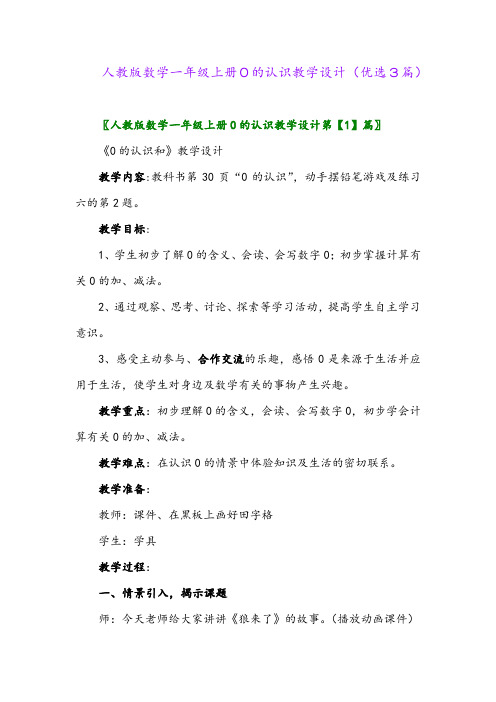 人教版数学一年级上册0的认识教学设计（优选3篇）

〖人教版数学一年级上册0的认识教学设计第【1】篇〗

《0的认识和》教学设计

教学内容:教科书第30页“0的认识”，动手摆铅笔游戏及练习六的第2题。

教学目标:

1、学生初步了解0的含义、会读、会写数字0；初步掌握计算有关0的加、减法。

2、通过观察、思考、讨论、探索等学习活动，提高学生自主学习意识。

3、感受主动参与、合作交流的乐趣，感悟0是来源于生活并应用于生活，使学生对身边及数学有关的事物产生兴趣。

教学重点：初步理解0的含义，会读、会写数字0，初步学会计算有关0的加、减法。

教学难点：在认识0的情景中体验知识及生活的密切联系。

教学准备:

教师：课件、在黑板上画好田字格

学生：学具

教学过程:

一、情景引入，揭示课题

师：今天老师给大家讲讲《狼来了》的故事。（播放动画课件）